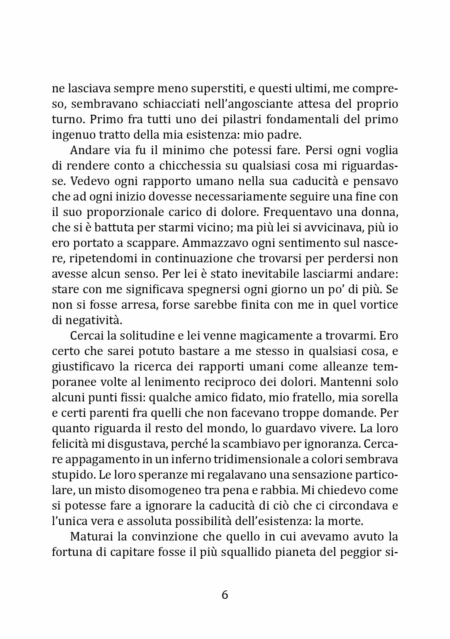 ne lasciava sempre meno superstiti, e questi ultimi, me compreso, sembravano schiacciati nell'angosciante attesa del proprio turno. Primo fra tutti uno dei pilastri fondamentali del primo ingenuo tratto della mia esistenza: mio padre.

Andare via fu il minimo che potessi fare. Persi ogni voglia di rendere conto a chicchessia su qualsiasi cosa mi riguardasse. Vedevo ogni rapporto umano nella sua caducità e pensavo che ad ogni inizio dovesse necessariamente seguire una fine con il suo proporzionale carico di dolore. Frequentavo una donna, che si è battuta per starmi vicino; ma più lei si avvicinava, più io ero portato a scappare. Ammazzavo ogni sentimento sul nascere, ripetendomi in continuazione che trovarsi per perdersi non avesse alcun senso. Per lei è stato inevitabile lasciarmi andare: stare con me significava spegnersi ogni giorno un po' di più. Se non si fosse arresa, forse sarebbe finita con me in quel vortice di negatività.

Cercai la solitudine e lei venne magicamente a trovarmi. Ero certo che sarei potuto bastare a me stesso in qualsiasi cosa, e giustificavo la ricerca dei rapporti umani come alleanze temporanee volte al lenimento reciproco dei dolori. Mantenni solo alcuni punti fissi: qualche amico fidato, mio fratello, mia sorella e certi parenti fra quelli che non facevano troppe domande. Per quanto riguarda il resto del mondo, lo guardavo vivere. La loro felicità mi disgustava, perché la scambiavo per ignoranza. Cercare appagamento in un inferno tridimensionale a colori sembrava stupido. Le loro speranze mi regalavano una sensazione particolare, un misto disomogeneo tra pena e rabbia. Mi chiedevo come si potesse fare a ignorare la caducità di ciò che ci circondava e l'unica vera e assoluta possibilità dell'esistenza: la morte.

Maturai la convinzione che quello in cui avevamo avuto la fortuna di capitare fosse il più squallido pianeta del peggior si-

6